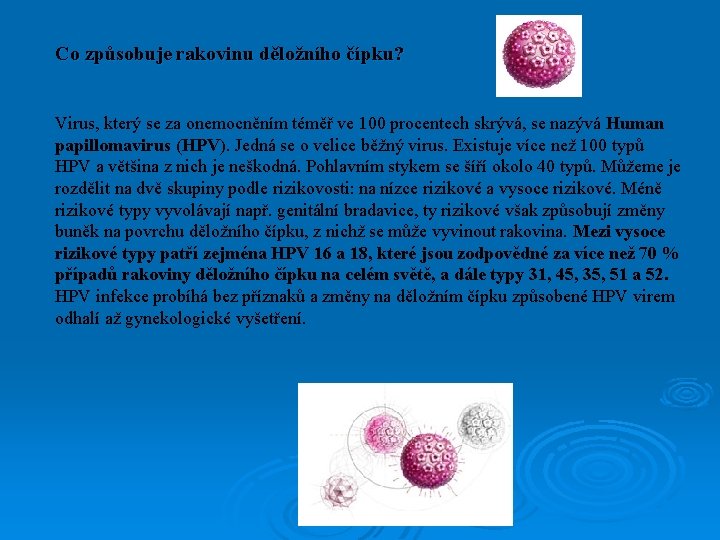 Co způsobuje rakovinu děložního čípku?

Virus, který se za onemocněním téměř ve 100 procentech skrývá, se nazývá Human papillomavirus (HPV). Jedná se o velice běžný virus. Existuje více než 100 typů HPV a většina z nich je neškodná. Pohlavním stykem se šíří okolo 40 typů. Můžeme je rozdělit na dvě skupiny podle rizikovosti: na nízce rizikové a vysoce rizikové. Méně rizikové typy vyvolávají např. genitální bradavice, ty rizikové však způsobují změny buněk na povrchu děložního čípku, z nichž se může vyvinout rakovina. Mezi vysoce rizikové typy patří zejména HPV 16 a 18, které jsou zodpovědné za více než 70 % případů rakoviny děložního čípku na celém světě, a dále typy 31, 45, 35, 51 a 52. HPV infekce probíhá bez příznaků a změny na děložním čípku způsobené HPV virem odhalí až gynekologické vyšetření.